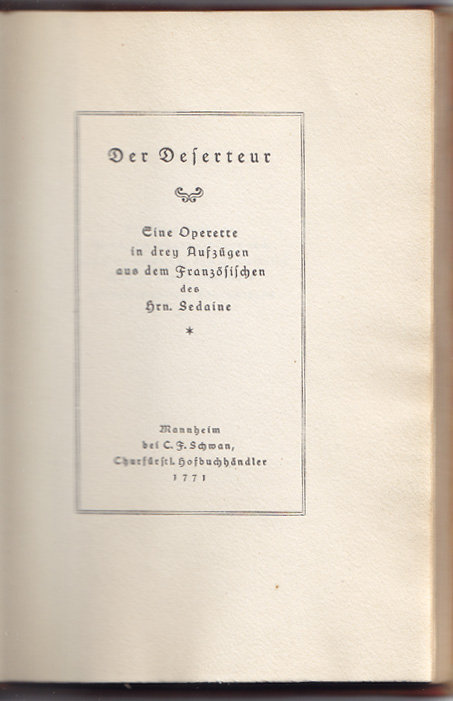 Der Deserteur

Eine Operette
in drey Aufzügen
aus dem Französischen
des
Hrn. Sedaine

*

Mannheim
bei C. F. Schwan,
Churfürstl. Hofbuchhändler
1771